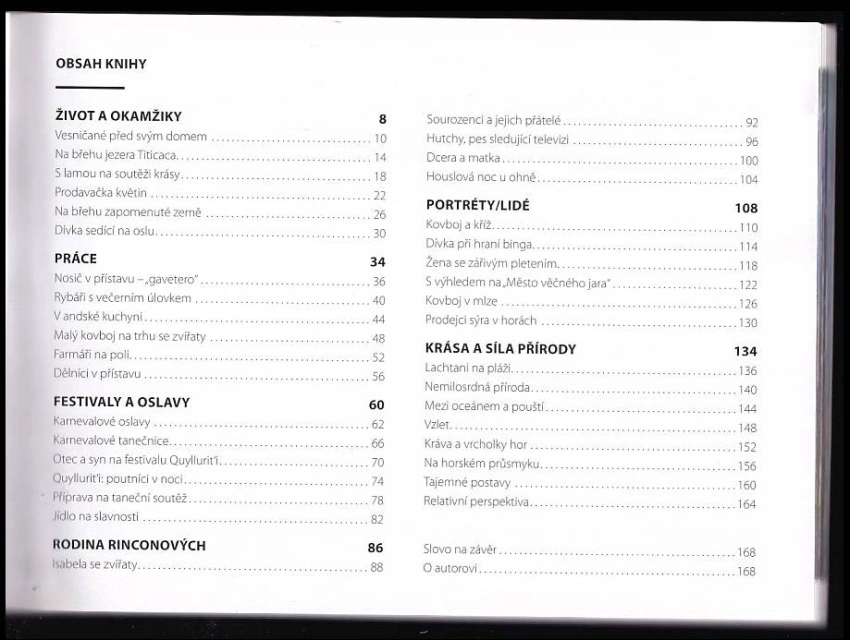 OBSAH KNIHY

ŽIVOT A OKAMŽIKY 8
Vesničané před svým domem 10
Na břehu jezera Titicaca 14
S lamou na soutěži krásy 18
Prodavačka květin 22
Na břehu zapomenuté země 26
Dívka sedící na oslu 30

PRÁCE 34
Nosič v přístavu – „gavetero" 36
Rybáři s večerním úlovkem 40
V andské kuchyni 44
Malý kovboj na trhu se zvířaty 48
Farmáři na poli 52
Dělníci v přístavu 56

FESTIVALY A OSLAVY 60
Karnevalové oslavy 62
Karnevalové tanečnice 66
Otec a syn na festivalu Quyllurit'i 70
Quyllurit'i: poutníci v noci 74
Příprava na taneční soutěž 78
Jídlo na slavnosti 82

RODINA RINCONOVÝCH 86
Isabela se zvířaty 88

Sourozenci a jejich přátelé 92
Hutchy, pes sledující televizi 96
Dcera a matka 100
Houslová noc u ohně 104

PORTRÉTY/LIDÉ 108
Kovboj a kříž 110
Dívka při hraní binga 114
Žena se zářivým pletením 118
S výhledem na „Město věčného jara" 122
Kovboj v mlze 126
Prodejci sýra v horách 130

KRÁSA A SÍLA PŘÍRODY 134
Lachtani na pláži 136
Nemilosrdná příroda 140
Mezi oceánem a pouští 144
Vzlet 148
Kráva a vrcholky hor 152
Na horském průsmyku 156
Tajemné postavy 160
Relativní perspektiva 164

Slovo na závěr 168
O autorovi 168